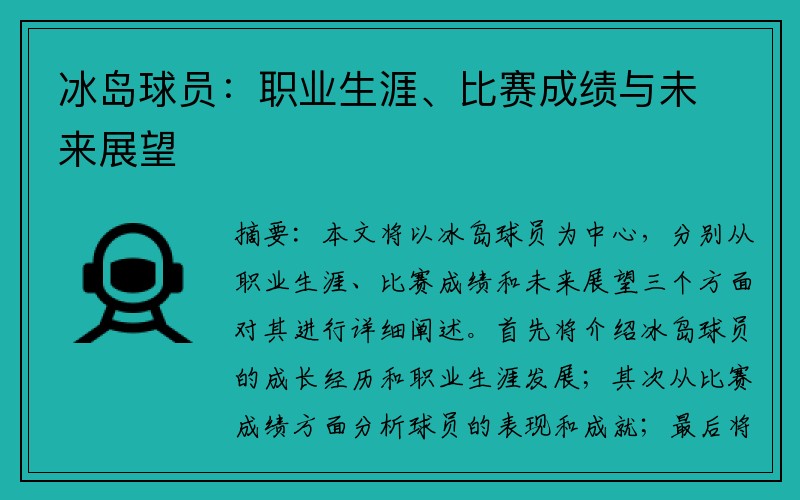 冰岛球员：职业生涯、比赛成绩与未来展望

摘要：本文将以冰岛球员为中心，分别从职业生涯、比赛成绩和未来展望三个方面对其进行详细阐述。首先将介绍冰岛球员的成长经历和职业生涯发展；其次从比赛成绩方面分析球员的表现和成就；最后将